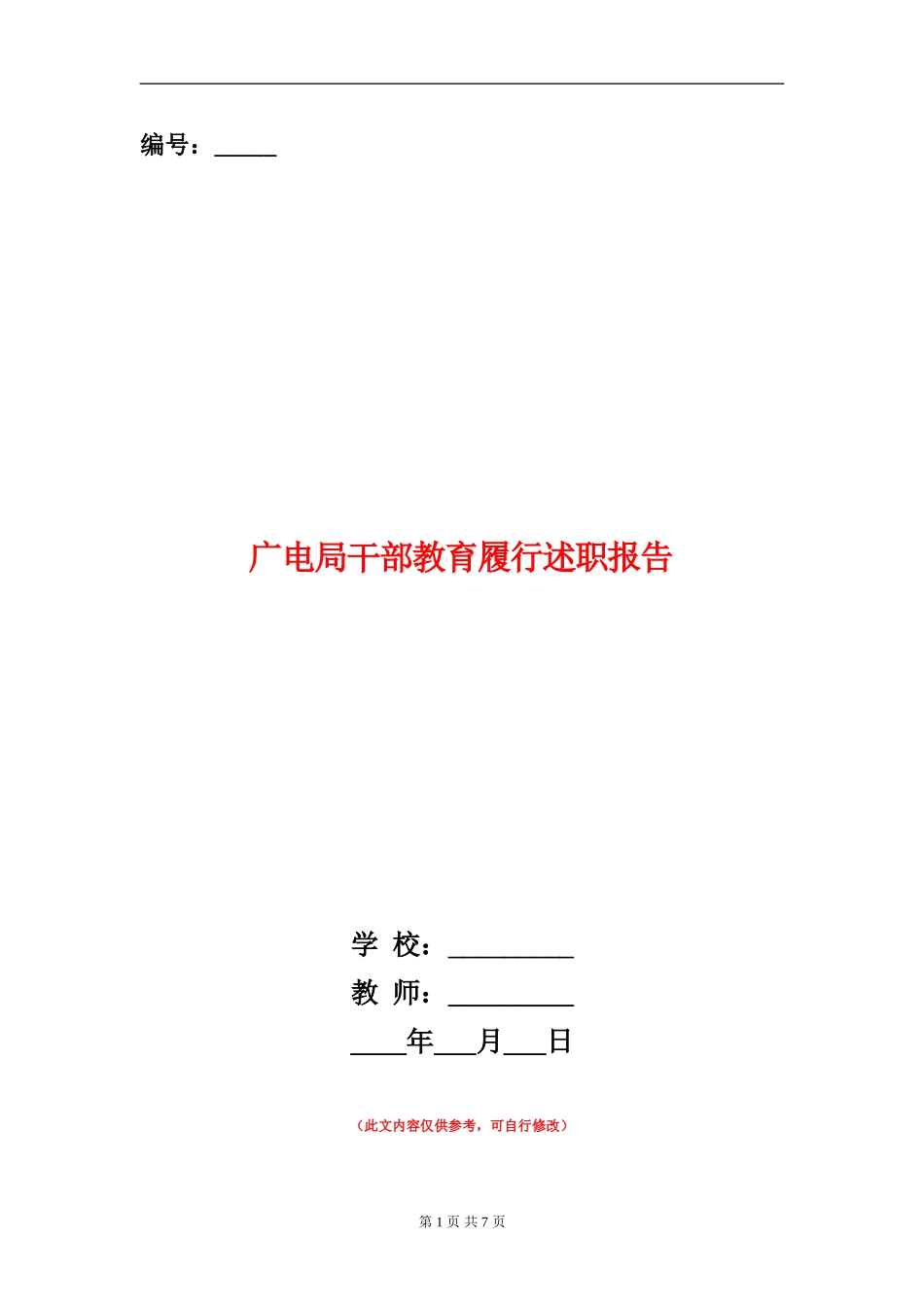 编号：_____

广电局干部教育履行述职报告

学 校：_________

教 师：_________

____年___月___日

（此文内容仅供参考，可自行修改）

第 1 页 共 7 页